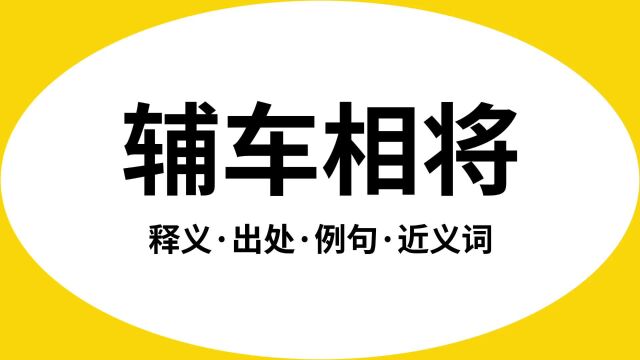 辅车相将

释义·出处·例句·近义词